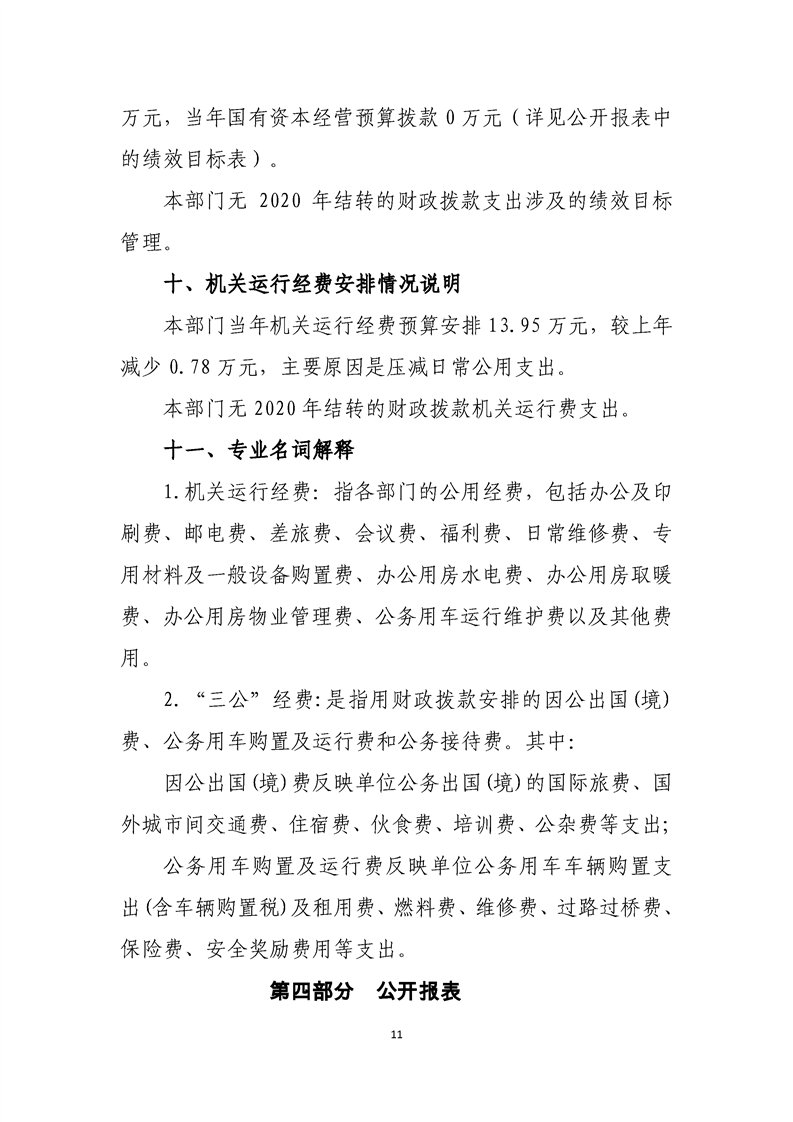 万元，当年国有资本经营预算拨款0万元（详见公开报表中的绩效目标表）。

本部门无2020年结转的财政拨款支出涉及的绩效目标管理。

十、机关运行经费安排情况说明

本部门当年机关运行经费预算安排13.95万元，较上年减少0.78万元，主要原因是压减日常公用支出。

本部门无2020年结转的财政拨款机关运行费支出。

十一、专业名词解释

1.机关运行经费：指各部门的公用经费，包括办公及印刷费、邮电费、差旅费、会议费、福利费、日常维修费、专用材料及一般设备购置费、办公用房水电费、办公用房取暖费、办公用房物业管理费、公务用车运行维护费以及其他费用。

2.“三公”经费：是指用财政拨款安排的因公出国(境)费、公务用车购置及运行费和公务接待费。其中：

因公出国(境)费反映单位公务出国(境)的国际旅费、国外城市间交通费、住宿费、伙食费、培训费、公杂费等支出；

公务用车购置及运行费反映单位公务用车车辆购置支出(含车辆购置税)及租用费、燃料费、维修费、过路过桥费、保险费、安全奖励费用等支出。

第四部分 公开报表

11